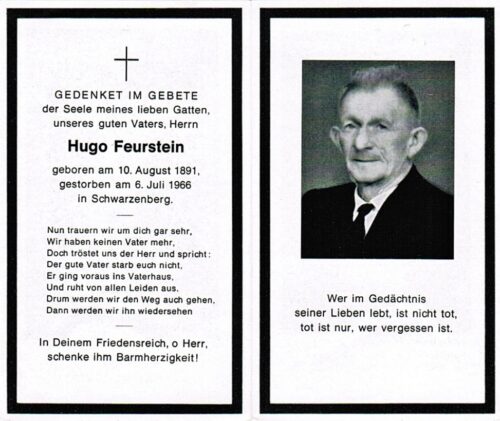 GEDENKET IM GEBETE
der Seele meines lieben Gatten,
unseres guten Vaters, Herrn

Hugo Feurstein

geboren am 10. August 1891,
gestorben am 6. Juli 1966
in Schwarzenberg.

Nun trauern wir um dich gar sehr,
Wir haben keinen Vater mehr,
Doch tröstet uns der Herr und spricht:
Der gute Vater starb euch nicht,
Er ging voraus ins Vaterhaus,
Und ruht von allen Leiden aus.
Drum werden wir den Weg auch gehen,
Dann werden wir ihn wiedersehen

In Deinem Friedensreich, o Herr,
schenke ihm Barmherzigkeit!

Wer im Gedächtnis
seiner Lieben lebt, ist nicht tot,
tot ist nur, wer vergessen ist.